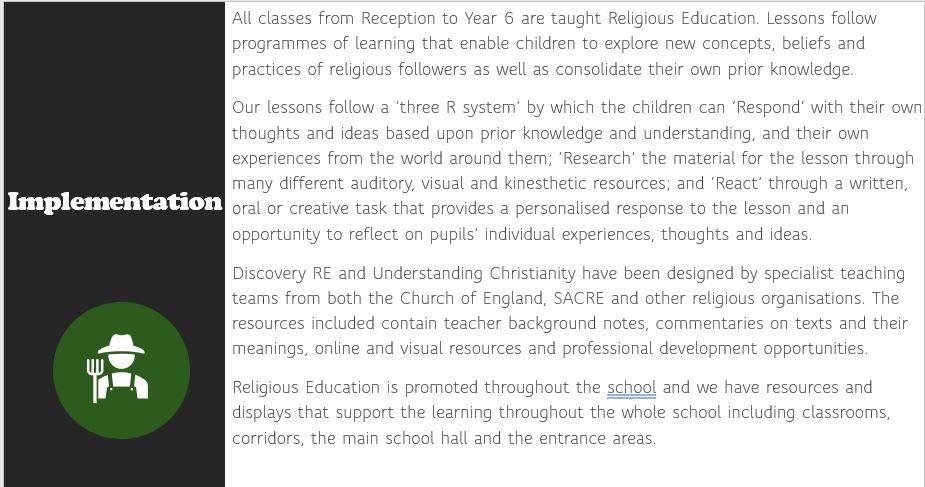 Implementation

All classes from Reception to Year 6 are taught Religious Education. Lessons follow programmes of learning that enable children to explore new concepts, beliefs and practices of religious followers as well as consolidate their own prior knowledge.

Our lessons follow a 'three R system' by which the children can 'Respond' with their own thoughts and ideas based upon prior knowledge and understanding, and their own experiences from the world around them; 'Research' the material for the lesson through many different auditory, visual and kinesthetic resources; and 'React' through a written, oral or creative task that provides a personalised response to the lesson and an opportunity to reflect on pupils' individual experiences, thoughts and ideas.

Discovery RE and Understanding Christianity have been designed by specialist teaching teams from both the Church of England, SACRE and other religious organisations. The resources included contain teacher background notes, commentaries on texts and their meanings, online and visual resources and professional development opportunities.

Religious Education is promoted throughout the school and we have resources and displays that support the learning throughout the whole school including classrooms, corridors, the main school hall and the entrance areas.